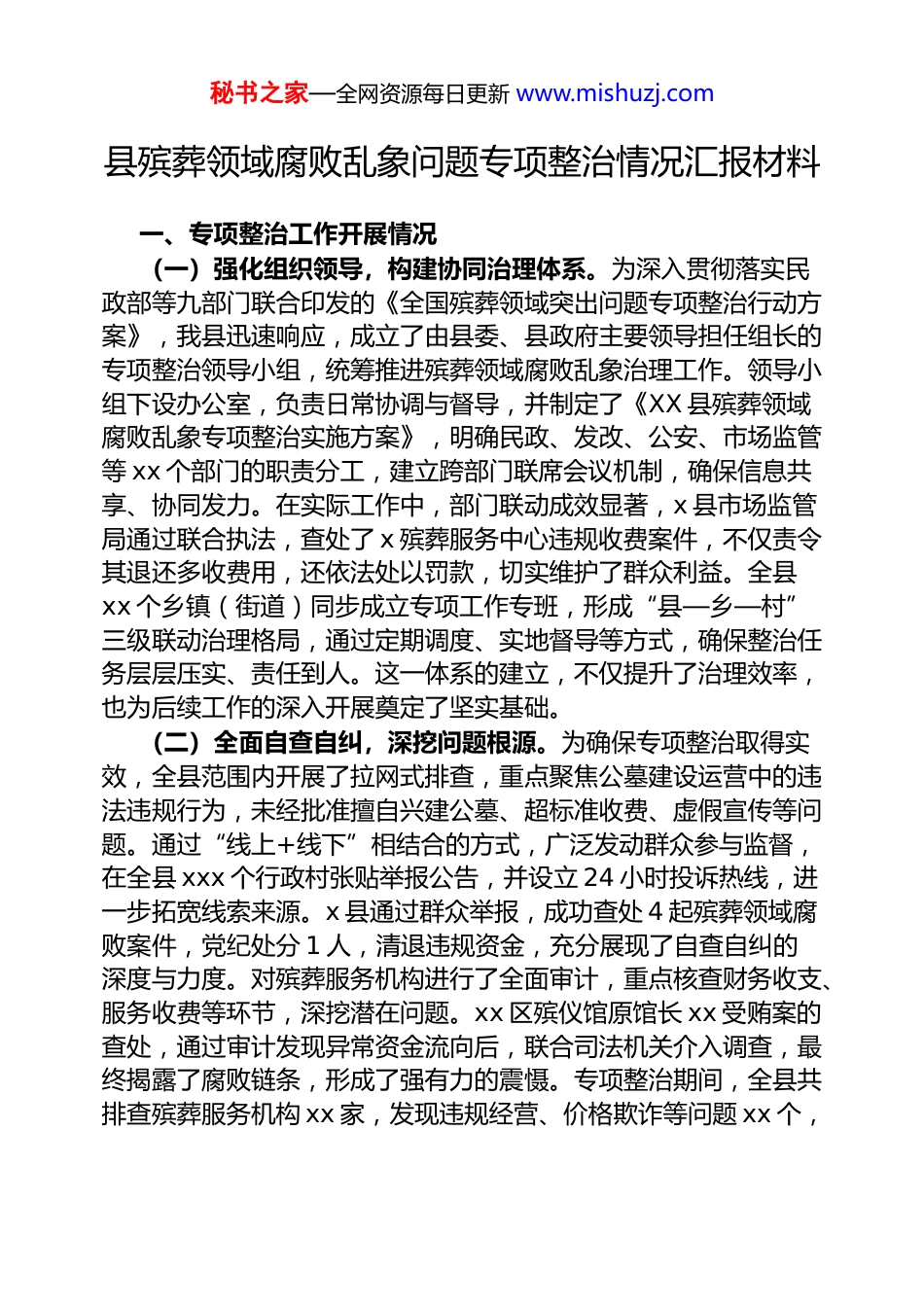 秘书之家—全网资源每日更新 www.mishuzj.com

县殡葬领域腐败乱象问题专项整治情况汇报材料

一、专项整治工作开展情况

（一）强化组织领导，构建协同治理体系。为深入贯彻落实民政部等九部门联合印发的《全国殡葬领域突出问题专项整治行动方案》，我县迅速响应，成立了由县委、县政府主要领导担任组长的专项整治领导小组，统筹推进殡葬领域腐败乱象治理工作。领导小组下设办公室，负责日常协调与督导，并制定了《XX 县殡葬领域腐败乱象专项整治实施方案》，明确民政、发改、公安、市场监管等 xx 个部门的职责分工，建立跨部门联席会议机制，确保信息共享、协同发力。在实际工作中，部门联动成效显著，x 县市场监管局通过联合执法，查处了 x 殡葬服务中心违规收费案件，不仅责令其退还多收费用，还依法处以罚款，切实维护了群众利益。全县 xx 个乡镇（街道）同步成立专项工作专班，形成“县—乡—村”三级联动治理格局，通过定期调度、实地督导等方式，确保整治任务层层压实、责任到人。这一体系的建立，不仅提升了治理效率，也为后续工作的深入开展奠定了坚实基础。

（二）全面自查自纠，深挖问题根源。为确保专项整治取得实效，全县范围内开展了拉网式排查，重点聚焦公墓建设运营中的违法违规行为，未经批准擅自兴建公墓、超标准收费、虚假宣传等问题。通过“线上+线下”相结合的方式，广泛发动群众参与监督，在全县 xxx 个行政村张贴举报公告，并设立 24 小时投诉热线，进一步拓宽线索来源。x 县通过群众举报，成功查处 4 起殡葬领域腐败案件，党纪处分 1 人，清退违规资金，充分展现了自查自纠的深度与力度。对殡葬服务机构进行了全面审计，重点核查财务收支、服务收费等环节，深挖潜在问题。xx 区殡仪馆原馆长 xx 受贿案的查处，通过审计发现异常资金流向后，联合司法机关介入调查，最终揭露了腐败链条，形成了强有力的震慑。专项整治期间，全县共排查殡葬服务机构 xx 家，发现违规经营、价格欺诈等问题 xx 个，